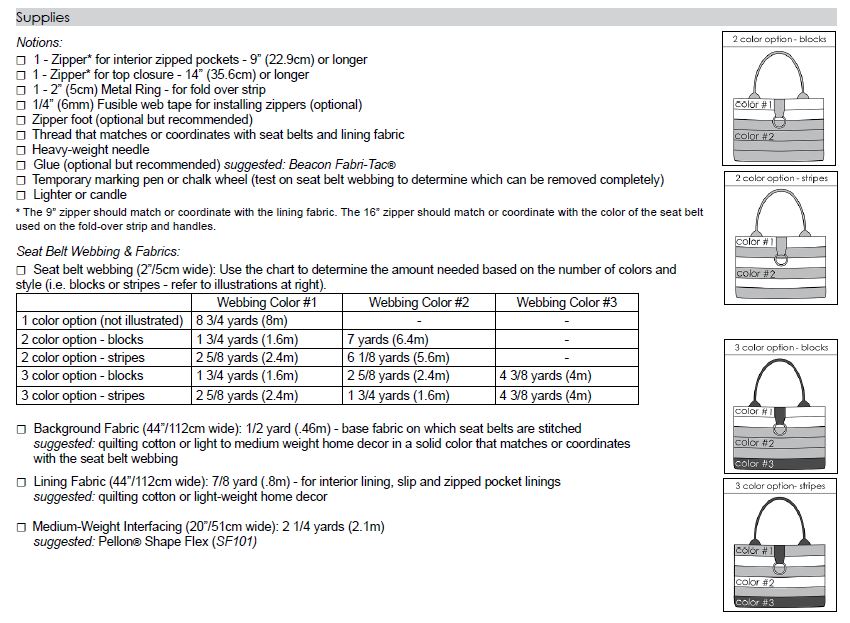 Supplies

Notions:
☐ 1 - Zipper* for interior zipped pockets - 9" (22.9cm) or longer
☐ 1 - Zipper* for top closure - 14" (35.6cm) or longer
☐ 1 - 2" (5cm) Metal Ring - for fold over strip
☐ 1/4" (6mm) Fusible web tape for installing zippers (optional)
☐ Zipper foot (optional but recommended)
☐ Thread that matches or coordinates with seat belts and lining fabric
☐ Heavy-weight needle
☐ Glue (optional but recommended) suggested: Beacon Fabri-Tac®
☐ Temporary marking pen or chalk wheel (test on seat belt webbing to determine which can be removed completely)
☐ Lighter or candle
* The 9" zipper should match or coordinate with the lining fabric. The 16" zipper should match or coordinate with the color of the seat belt used on the fold-over strip and handles.

Seat Belt Webbing & Fabrics:
☐ Seat belt webbing (2"/5cm wide): Use the chart to determine the amount needed based on the number of colors and style (i.e. blocks or stripes - refer to illustrations at right).

| | Webbing Color #1 | Webbing Color #2 | Webbing Color #3 |
|---|---|---|---|
| 1 color option (not illustrated) | 8 3/4 yards (8m) | - | - |
| 2 color option - blocks | 1 3/4 yards (1.6m) | 7 yards (6.4m) | - |
| 2 color option - stripes | 2 5/8 yards (2.4m) | 6 1/8 yards (5.6m) | - |
| 3 color option - blocks | 1 3/4 yards (1.6m) | 2 5/8 yards (2.4m) | 4 3/8 yards (4m) |
| 3 color option - stripes | 2 5/8 yards (2.4m) | 1 3/4 yards (1.6m) | 4 3/8 yards (4m) |

☐ Background Fabric (44"/112cm wide): 1/2 yard (.46m) - base fabric on which seat belts are stitched
suggested: quilting cotton or light to medium weight home decor in a solid color that matches or coordinates with the seat belt webbing

☐ Lining Fabric (44"/112cm wide): 7/8 yard (.8m) - for interior lining, slip and zipped pocket linings
suggested: quilting cotton or light-weight home decor

☐ Medium-Weight Interfacing (20"/51cm wide): 2 1/4 yards (2.1m)
suggested: Pellon® Shape Flex (SF101)

2 color option - blocks
color #1
color #2

2 color option - stripes
color #1
color #2

3 color option - blocks
color #1
color #2
color #3

3 color option- stripes
color #1
color #2
color #3